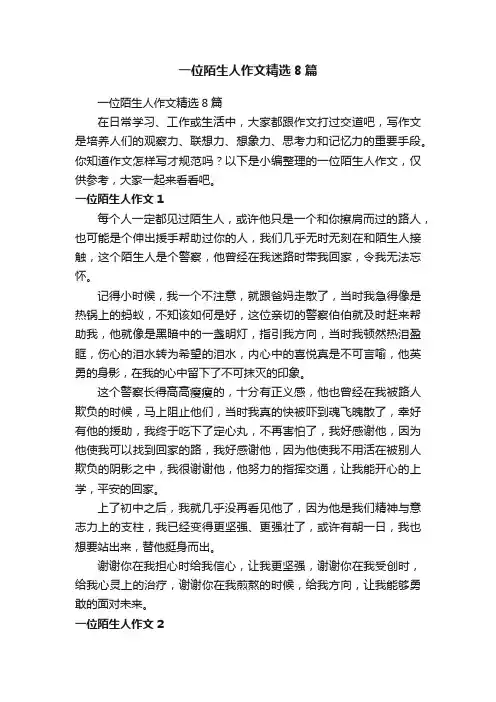 一位陌生人作文精选8篇

一位陌生人作文精选8篇

在日常学习、工作或生活中，大家都跟作文打过交道吧，写作文是培养人们的观察力、联想力、想象力、思考力和记忆力的重要手段。你知道作文怎样写才规范吗？以下是小编整理的一位陌生人作文，仅供参考，大家一起来看看吧。

一位陌生人作文1

每个人一定都见过陌生人，或许他只是一个和你擦肩而过的路人，也可能是个伸出援手帮助过你的人，我们几乎无时无刻在和陌生人接触，这个陌生人是个警察，他曾经在我迷路时带我回家，令我无法忘怀。

记得小时候，我一个不注意，就跟爸妈走散了，当时我急得像是热锅上的蚂蚁，不知该如何是好，这位亲切的警察伯伯就及时赶来帮助我，他就像是黑暗中的一盏明灯，指引我方向，当时我顿然热泪盈眶，伤心的泪水转为希望的泪水，内心中的喜悦真是不可言喻，他英勇的身影，在我的心中留下了不可抹灭的印象。

这个警察长得高高瘦瘦的，十分有正义感，他也曾经在我被路人欺负的时候，马上阻止他们，当时我真的快被吓到魂飞魄散了，幸好有他的援助，我终于吃下了定心丸，不再害怕了，我好感谢他，因为他使我可以找到回家的路，我好感谢他，因为他使我不用活在被别人欺负的阴影之中，我很谢谢他，他努力的指挥交通，让我能开心的上学，平安的回家。

上了初中之后，我就几乎没再看见他了，因为他是我们精神与意志力上的支柱，我已经变得更坚强、更强壮了，或许有朝一日，我也想要站出来，替他挺身而出。

谢谢你在我担心时给我信心，让我更坚强，谢谢你在我受创时，给我心灵上的治疗，谢谢你在我煎熬的时候，给我方向，让我能够勇敢的面对未来。

一位陌生人作文2